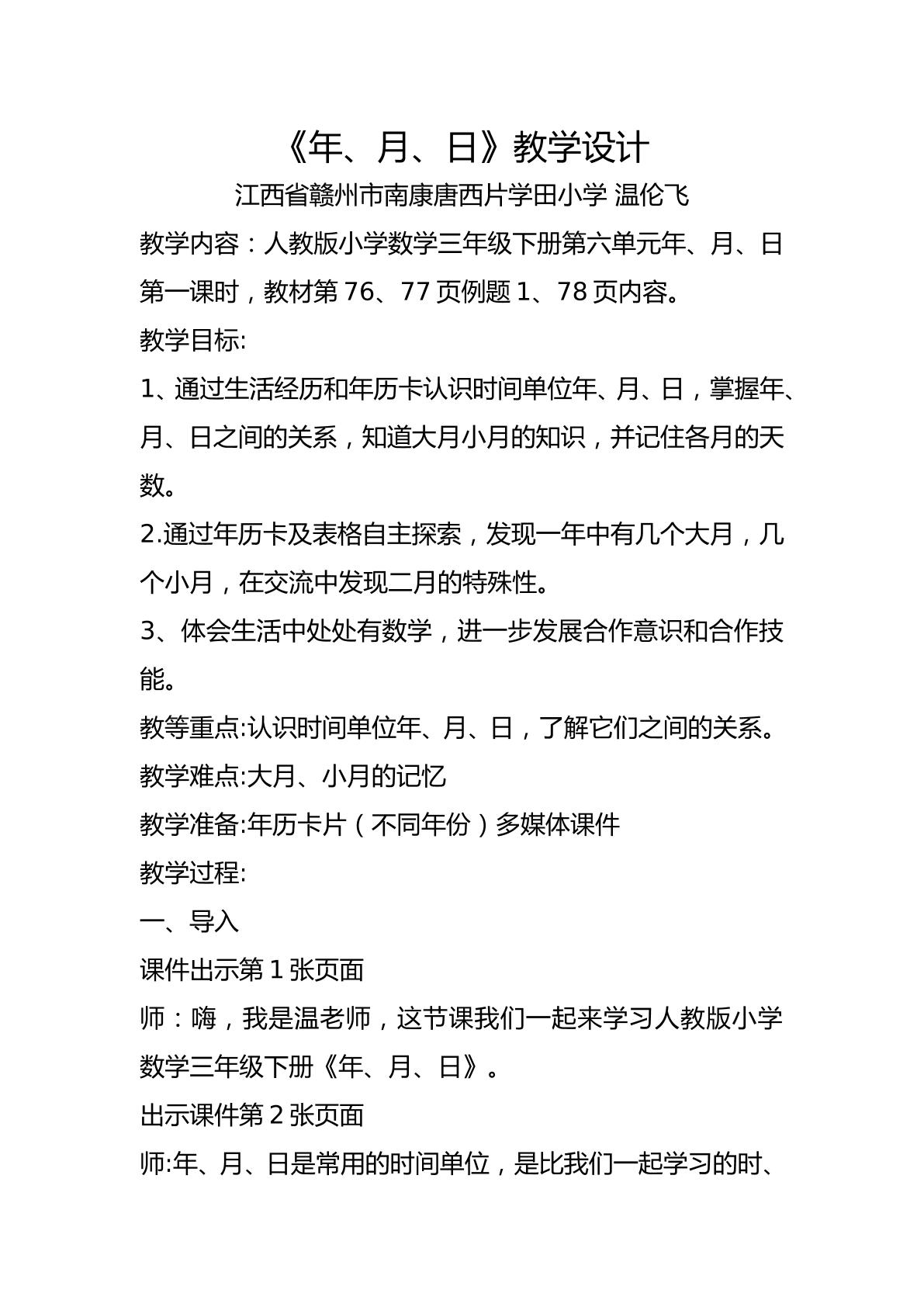 《年、月、日》教学设计

江西省赣州市南康唐西片学田小学 温伦飞

教学内容：人教版小学数学三年级下册第六单元年、月、日第一课时，教材第76、77页例题1、78页内容。

教学目标:

1、通过生活经历和年历卡认识时间单位年、月、日，掌握年、月、日之间的关系，知道大月小月的知识，并记住各月的天数。

2.通过年历卡及表格自主探索，发现一年中有几个大月，几个小月，在交流中发现二月的特殊性。

3、体会生活中处处有数学，进一步发展合作意识和合作技能。

教等重点:认识时间单位年、月、日，了解它们之间的关系。

教学难点:大月、小月的记忆

教学准备:年历卡片（不同年份）多媒体课件

教学过程:

一、导入

课件出示第1张页面

师：嗨，我是温老师，这节课我们一起来学习人教版小学数学三年级下册《年、月、日》。

出示课件第2张页面

师:年、月、日是常用的时间单位，是比我们一起学习的时、